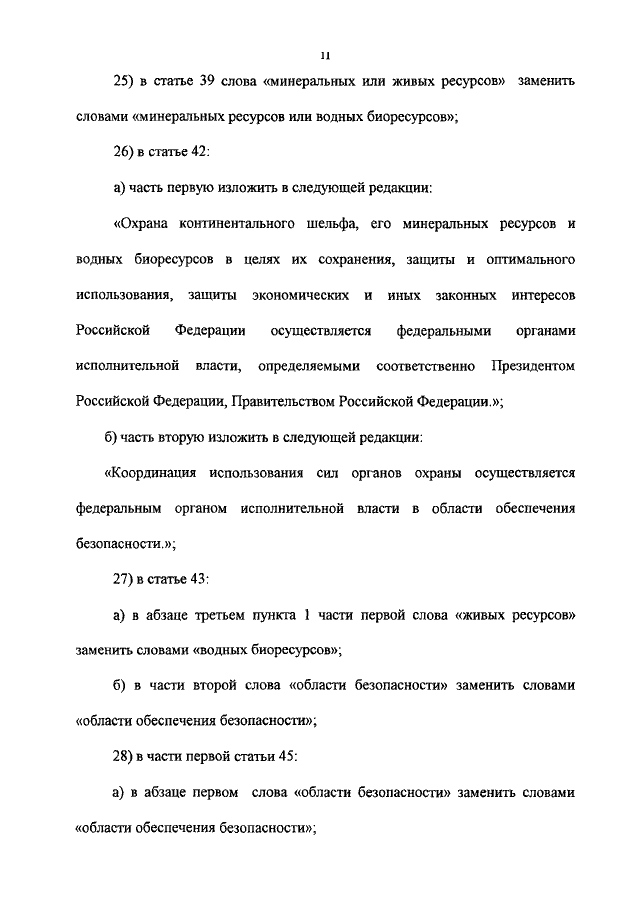 11

25) в статье 39 слова «минеральных или живых ресурсов» заменить словами «минеральных ресурсов или водных биоресурсов»;

26) в статье 42:

а) часть первую изложить в следующей редакции:

«Охрана континентального шельфа, его минеральных ресурсов и водных биоресурсов в целях их сохранения, защиты и оптимального использования, защиты экономических и иных законных интересов Российской Федерации осуществляется федеральными органами исполнительной власти, определяемыми соответственно Президентом Российской Федерации, Правительством Российской Федерации.»;

б) часть вторую изложить в следующей редакции:

«Координация использования сил органов охраны осуществляется федеральным органом исполнительной власти в области обеспечения безопасности.»;

27) в статье 43:

а) в абзаце третьем пункта 1 части первой слова «живых ресурсов» заменить словами «водных биоресурсов»;

б) в части второй слова «области безопасности» заменить словами «области обеспечения безопасности»;

28) в части первой статьи 45:

а) в абзаце первом слова «области безопасности» заменить словами «области обеспечения безопасности»;